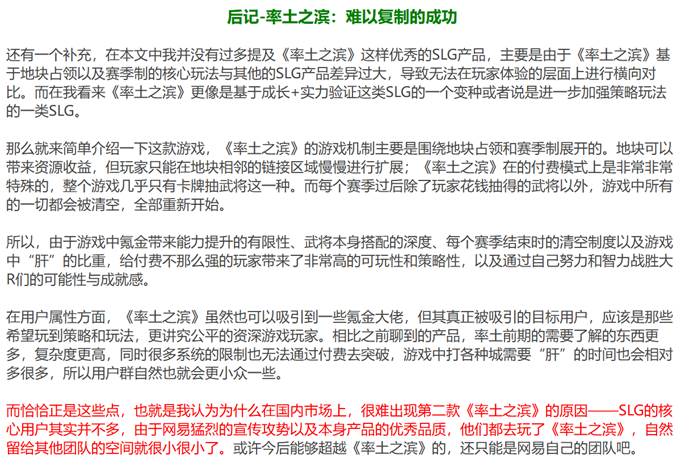 后记-率土之滨：难以复制的成功

还有一个补充，在本文中我并没有过多提及《率土之滨》这样优秀的SLG产品，主要是由于《率土之滨》基于地块占领以及赛季制的核心玩法与其他的SLG产品差异过大，导致无法在玩家体验的层面上进行横向对比。而在我看来《率土之滨》更像是基于成长+实力验证这类SLG的一个变种或者说是进一步加强策略玩法的一类SLG。

那么就来简单介绍一下这款游戏，《率土之滨》的游戏机制主要是围绕地块占领和赛季制展开的。地块可以带来资源收益，但玩家只能在地块相邻的链接区域慢慢进行扩展；《率土之滨》在的付费模式上是非常非常特殊的，整个游戏几乎只有卡牌抽武将这一种。而每个赛季过后除了玩家花钱抽得的武将以外，游戏中所有的一切都会被清空，全部重新开始。

所以，由于游戏中氪金带来能力提升的有限性、武将本身搭配的深度、每个赛季结束时的清空制度以及游戏中“肝”的比重，给付费不那么强的玩家带来了非常高的可玩性和策略性，以及通过自己努力和智力战胜大R们的可能性与成就感。

在用户属性方面，《率土之滨》虽然也可以吸引到一些氪金大佬，但其真正被吸引的目标用户，应该是那些希望玩到策略和玩法，更讲究公平的资深游戏玩家。相比之前聊到的产品，率土前期的需要了解的东西更多，复杂度更高，同时很多系统的限制也无法通过付费去突破，游戏中打各种城需要“肝”的时间也会相对多很多，所以用户群自然也就会更小众一些。

而恰恰正是这些点，也就是我认为为什么在国内市场上，很难出现第二款《率土之滨》的原因——SLG的核心用户其实并不多，由于网易猛烈的宣传攻势以及本身产品的优秀品质，他们都去玩了《率土之滨》，自然留给其他团队的空间就很小很小了。或许今后能够超越《率土之滨》的，还只能是网易自己的团队吧。